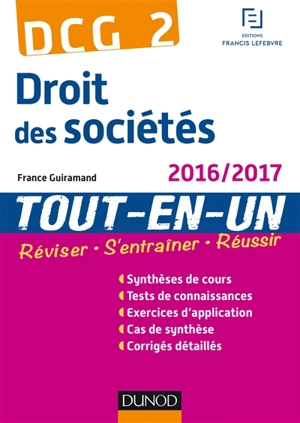 DCG 2

EDITIONS
FRANCIS LEFEBVRE

Droit des sociétés

France Guiramand

2016/2017

TOUT-EN-UN

Réviser • S'entraîner • Réussir

Synthèses de cours
Tests de connaissances
Exercices d'application
Cas de synthèse
Corrigés détaillés

DUNOD